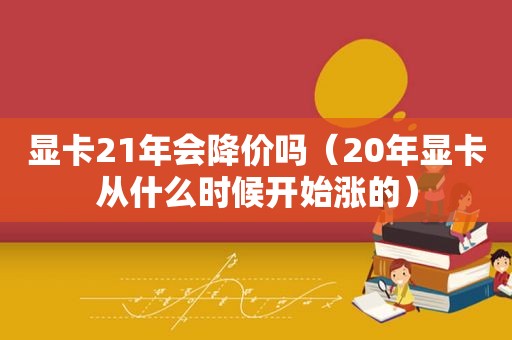 显卡21年会降价吗（20年显卡从什么时候开始涨的）